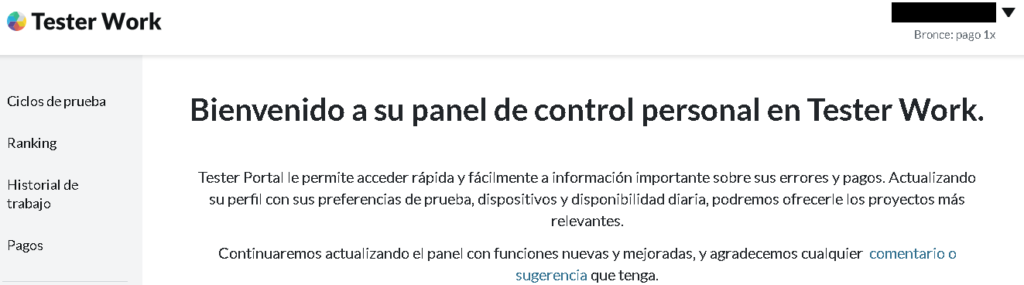 Tester Work

Bronce: pago 1x

Ciclos de prueba

Ranking

Historial de trabajo

Pagos

Bienvenido a su panel de control personal en Tester Work.

Tester Portal le permite acceder rápida y fácilmente a información importante sobre sus errores y pagos. Actualizando su perfil con sus preferencias de prueba, dispositivos y disponibilidad diaria, podremos ofrecerle los proyectos más relevantes.

Continuaremos actualizando el panel con funciones nuevas y mejoradas, y agradecemos cualquier comentario o sugerencia que tenga.